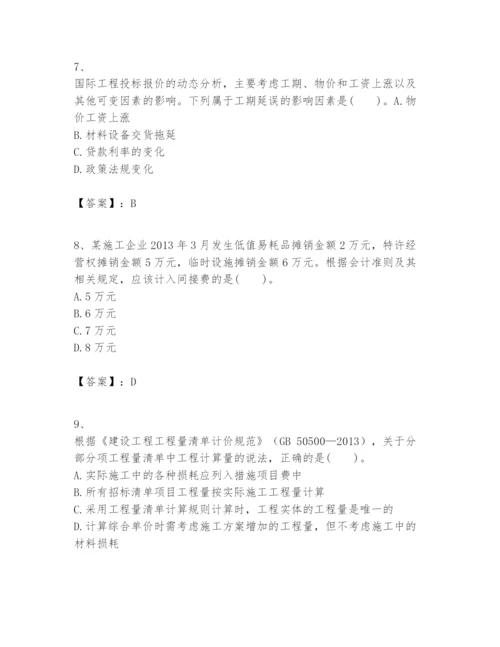 7、
国际工程投标报价的动态分析，主要考虑工期、物价和工资上涨以及其他可变因素的影响。下列属于工期延误的影响因素是(　　)。A.物价工资上涨
B.材料设备交货拖延
C.贷款利率的变化
D.政策法规变化

【答案】：B

8、某施工企业2013年3月发生低值易耗品摊销金额2万元，特许经营权摊销金额5万元，临时设施摊销金额6万元。根据会计准则及其相关规定，应该计入间接费的是(　　)。
A.5万元
B.6万元
C.7万元
D.8万元

【答案】：D

9、
根据《建设工程工程量清单计价规范》（GB 50500—2013），关于分部分项工程量清单中工程计算量的说法，正确的是(　　)。
A.实际施工中的各种损耗应列入措施项目费中
B.所有招标清单项目工程量按实际施工工程量计算
C.采用工程量清单计算规则计算时，工程实体的工程量是唯一的
D.计算综合单价时需考虑施工方案增加的工程量，但不考虑施工中的材料损耗